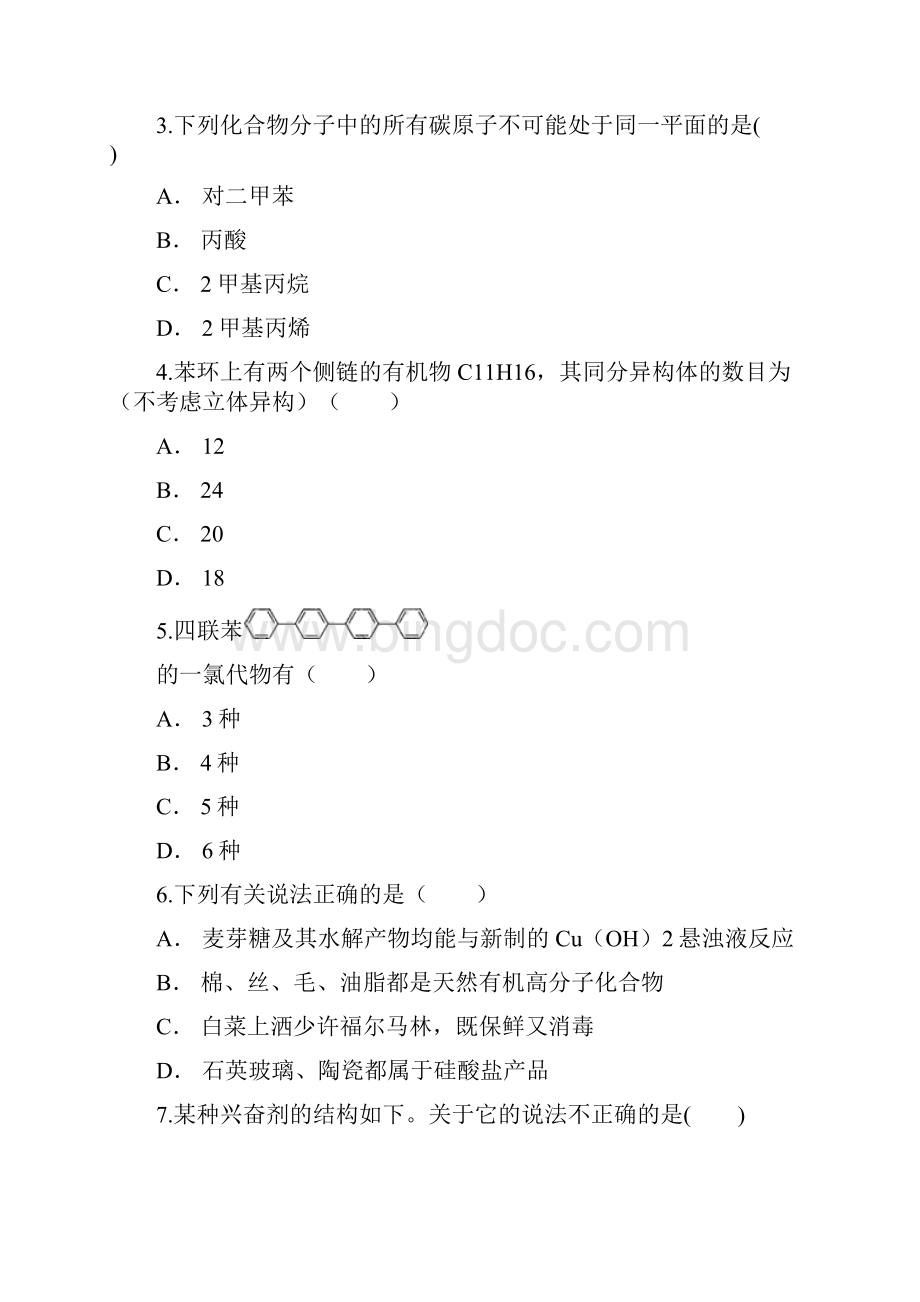 3.下列化合物分子中的所有碳原子不可能处于同一平面的是( )

A． 对二甲苯

B． 丙酸

C． 2 甲基丙烷

D． 2 甲基丙烯

4.苯环上有两个侧链的有机物 C11H16，其同分异构体的数目为（不考虑立体异构）（　　）

A． 12

B． 24

C． 20

D． 18

5.四联苯

www.bingdoc.com

的一氯代物有（　　）

A． 3 种

B． 4 种

C． 5 种

D． 6 种

6.下列有关说法正确的是（　　）

A． 麦芽糖及其水解产物均能与新制的 Cu（OH）2 悬浊液反应

B． 棉、丝、毛、油脂都是天然有机高分子化合物

C． 白菜上洒少许福尔马林，既保鲜又消毒

D． 石英玻璃、陶瓷都属于硅酸盐产品

7.某种兴奋剂的结构如下。关于它的说法不正确的是(　　)